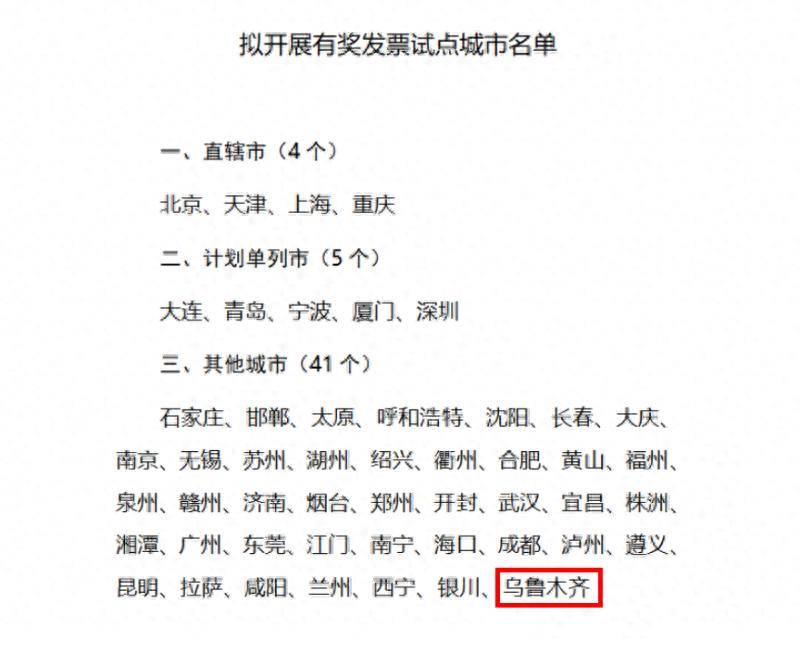 拟开展有奖发票试点城市名单

一、直辖市（4个）

北京、天津、上海、重庆

二、计划单列市（5个）

大连、青岛、宁波、厦门、深圳

三、其他城市（41个）

石家庄、邯郸、太原、呼和浩特、沈阳、长春、大庆、南京、无锡、苏州、湖州、绍兴、衢州、合肥、黄山、福州、泉州、赣州、济南、烟台、郑州、开封、武汉、宜昌、株洲、湘潭、广州、东莞、江门、南宁、海口、成都、泸州、遵义、昆明、拉萨、咸阳、兰州、西宁、银川、乌鲁木齐